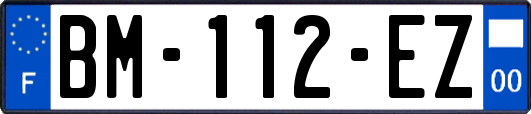 F
BM-112-EZ
00